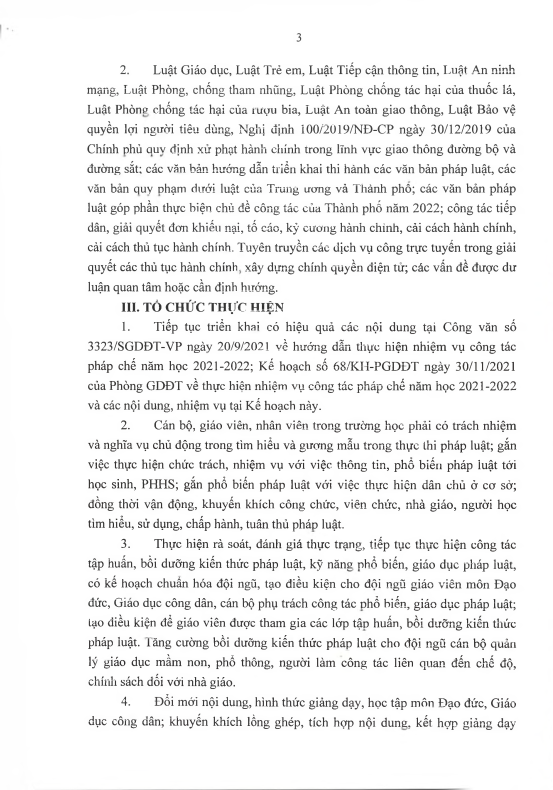 3

2. Luật Giáo dục, Luật Trẻ em, Luật Tiếp cận thông tin, Luật An ninh mạng, Luật Phòng, chống tham nhũng, Luật Phòng chống tác hại của thuốc lá, Luật Phòng chống tác hại của rượu bia, Luật An toàn giao thông, Luật Bảo vệ quyền lợi người tiêu dùng, Nghị định 100/2019/NĐ-CP ngày 30/12/2019 của Chính phủ quy định xử phạt hành chính trong lĩnh vực giao thông đường bộ và đường sắt; các văn bản hướng dẫn triển khai thi hành các văn bản pháp luật, các văn bản quy phạm dưới luật của Trung ương và Thành phố; các văn bản pháp luật góp phần thực hiện chủ đề công tác của Thành phố năm 2022; công tác tiếp dân, giải quyết đơn khiếu nại, tố cáo, kỷ cương hành chính, cải cách hành chính, cải cách thủ tục hành chính. Tuyên truyền các dịch vụ công trực tuyến trong giải quyết các thủ tục hành chính, xây dựng chính quyền điện tử; các vấn đề được dư luận quan tâm hoặc cần định hướng.

III. TỔ CHỨC THỰC HIỆN

1. Tiếp tục triển khai có hiệu quả các nội dung tại Công văn số 3323/SGDĐT-VP ngày 20/9/2021 về hướng dẫn thực hiện nhiệm vụ công tác pháp chế năm học 2021-2022; Kế hoạch số 68/KH-PGDĐT ngày 30/11/2021 của Phòng GDĐT về thực hiện nhiệm vụ công tác pháp chế năm học 2021-2022 và các nội dung, nhiệm vụ tại Kế hoạch này.

2. Cán bộ, giáo viên, nhân viên trong trường học phải có trách nhiệm và nghĩa vụ chủ động trong tìm hiểu và gương mẫu trong thực thi pháp luật; gắn việc thực hiện chức trách, nhiệm vụ với việc thông tin, phổ biến pháp luật tới học sinh, PHHS; gắn phổ biến pháp luật với việc thực hiện dân chủ ở cơ sở; đồng thời vận động, khuyến khích công chức, viên chức, nhà giáo, người học tìm hiểu, sử dụng, chấp hành, tuân thủ pháp luật.

3. Thực hiện rà soát, đánh giá thực trạng, tiếp tục thực hiện công tác tập huấn, bồi dưỡng kiến thức pháp luật, kỹ năng phổ biến, giáo dục pháp luật, có kế hoạch chuẩn hóa đội ngũ, tạo điều kiện cho đội ngũ giáo viên môn Đạo đức, Giáo dục công dân, cán bộ phụ trách công tác phổ biến, giáo dục pháp luật; tạo điều kiện để giáo viên được tham gia các lớp tập huấn, bồi dưỡng kiến thức pháp luật. Tăng cường bồi dưỡng kiến thức pháp luật cho đội ngũ cán bộ quản lý giáo dục mầm non, phổ thông, người làm công tác liên quan đến chế độ, chính sách đối với nhà giáo.

4. Đổi mới nội dung, hình thức giảng dạy, học tập môn Đạo đức, Giáo dục công dân; khuyến khích lồng ghép, tích hợp nội dung, kết hợp giảng dạy